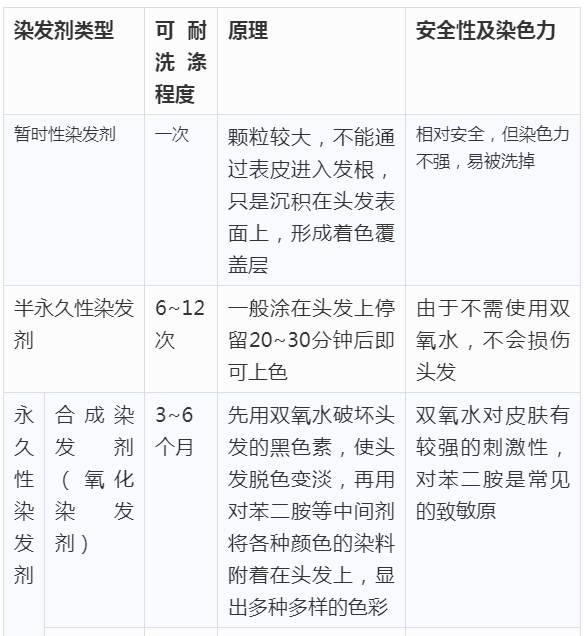 | 染发剂类型 | | 可耐洗涤程度 | 原理 | 安全性及染色力 |
|---|---|---|---|---|
| 暂时性染发剂 | | 一次 | 颗粒较大，不能通过表皮进入发根，只是沉积在头发表面上，形成着色覆盖层 | 相对安全，但染色力不强，易被洗掉 |
| 半永久性染发剂 | | 6~12次 | 一般涂在头发上停留20~30分钟后即可上色 | 由于不需使用双氧水，不会损伤头发 |
| 永久性染发剂 | 合成染发剂（氧化染发剂） | 3~6个月 | 先用双氧水破坏头发的黑色素，使头发脱色变淡，再用对苯二胺等中间剂将各种颜色的染料附着在头发上，显出多种多样的色彩 | 双氧水对皮肤有较强的刺激性，对苯二胺是常见的致敏原 |